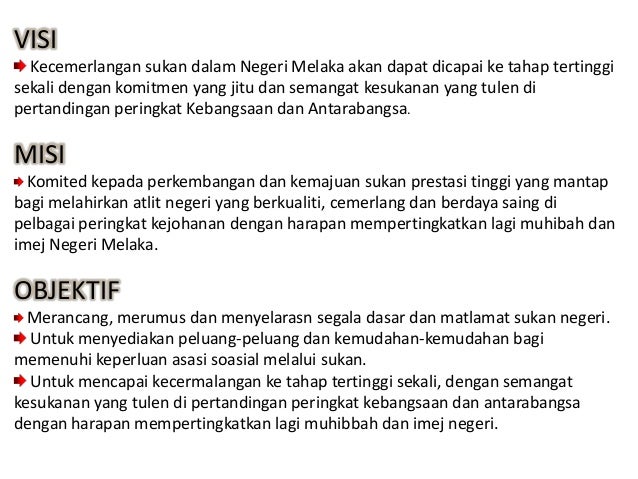 VISI

Kecemerlangan sukan dalam Negeri Melaka akan dapat dicapai ke tahap tertinggi sekali dengan komitmen yang jitu dan semangat kesukanan yang tulen di pertandingan peringkat Kebangsaan dan Antarabangsa.

MISI

Komited kepada perkembangan dan kemajuan sukan prestasi tinggi yang mantap bagi melahirkan atlit negeri yang berkualiti, cemerlang dan berdaya saing di pelbagai peringkat kejohanan dengan harapan mempertingkatkan lagi muhibah dan imej Negeri Melaka.

OBJEKTIF

Merancang, merumus dan menyelarasn segala dasar dan matlamat sukan negeri.

Untuk menyediakan peluang-peluang dan kemudahan-kemudahan bagi memenuhi keperluan asasi soasial melalui sukan.

Untuk mencapai kecermalangan ke tahap tertinggi sekali, dengan semangat kesukanan yang tulen di pertandingan peringkat kebangsaan dan antarabangsa dengan harapan mempertingkatkan lagi muhibbah dan imej negeri.